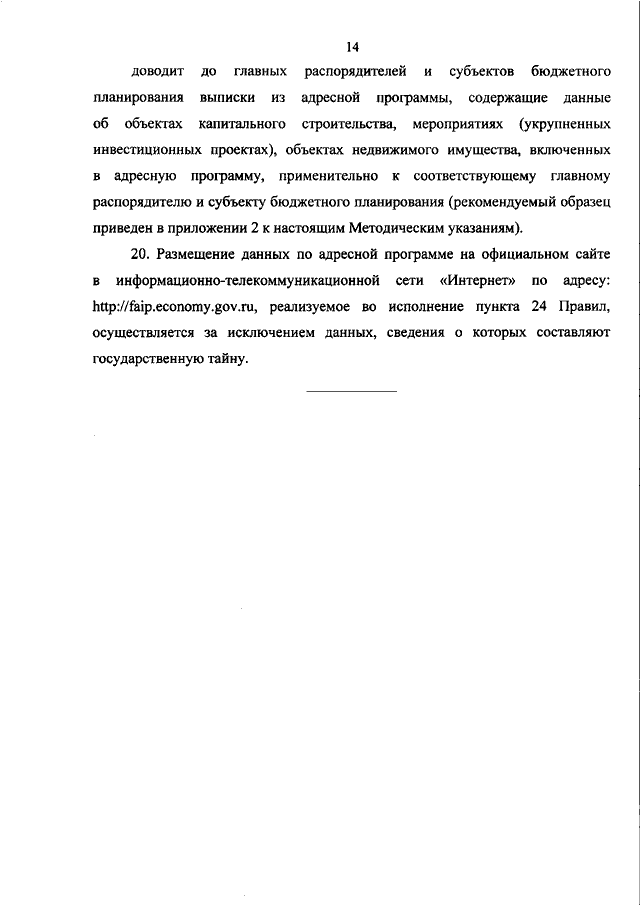 14

доводит до главных распорядителей и субъектов бюджетного планирования выписки из адресной программы, содержащие данные об объектах капитального строительства, мероприятиях (укрупненных инвестиционных проектах), объектах недвижимого имущества, включенных в адресную программу, применительно к соответствующему главному распорядителю и субъекту бюджетного планирования (рекомендуемый образец приведен в приложении 2 к настоящим Методическим указаниям).

20. Размещение данных по адресной программе на официальном сайте в информационно-телекоммуникационной сети «Интернет» по адресу: http://faip.economy.gov.ru, реализуемое во исполнение пункта 24 Правил, осуществляется за исключением данных, сведения о которых составляют государственную тайну.